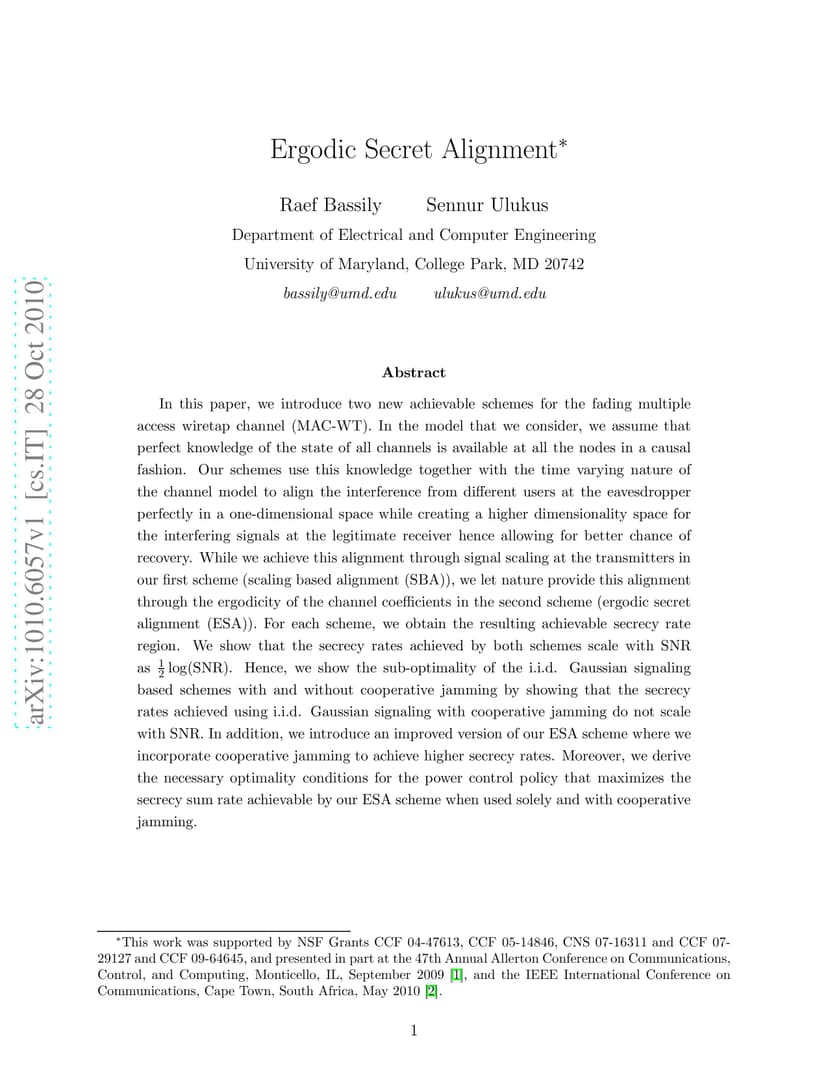 arXiv:1010.6057v1 [cs.IT] 28 Oct 2010

Ergodic Secret Alignment*

Raef Bassily Sennur Ulukus

Department of Electrical and Computer Engineering

University of Maryland, College Park, MD 20742

bassily@umd.edu ulukus@umd.edu

Abstract

In this paper, we introduce two new achievable schemes for the fading multiple access wiretap channel (MAC-WT). In the model that we consider, we assume that perfect knowledge of the state of all channels is available at all the nodes in a causal fashion. Our schemes use this knowledge together with the time varying nature of the channel model to align the interference from different users at the eavesdropper perfectly in a one-dimensional space while creating a higher dimensionality space for the interfering signals at the legitimate receiver hence allowing for better chance of recovery. While we achieve this alignment through signal scaling at the transmitters in our first scheme (scaling based alignment (SBA)), we let nature provide this alignment through the ergodicity of the channel coefficients in the second scheme (ergodic secret alignment (ESA)). For each scheme, we obtain the resulting achievable secrecy rate region. We show that the secrecy rates achieved by both schemes scale with SNR as $\frac{1}{2}\log(\text{SNR})$. Hence, we show the sub-optimality of the i.i.d. Gaussian signaling based schemes with and without cooperative jamming by showing that the secrecy rates achieved using i.i.d. Gaussian signaling with cooperative jamming do not scale with SNR. In addition, we introduce an improved version of our ESA scheme where we incorporate cooperative jamming to achieve higher secrecy rates. Moreover, we derive the necessary optimality conditions for the power control policy that maximizes the secrecy sum rate achievable by our ESA scheme when used solely and with cooperative jamming.

*This work was supported by NSF Grants CCF 04-47613, CCF 05-14846, CNS 07-16311 and CCF 07-29127 and CCF 09-64645, and presented in part at the 47th Annual Allerton Conference on Communications, Control, and Computing, Monticello, IL, September 2009 [1], and the IEEE International Conference on Communications, Cape Town, South Africa, May 2010 [2].

1